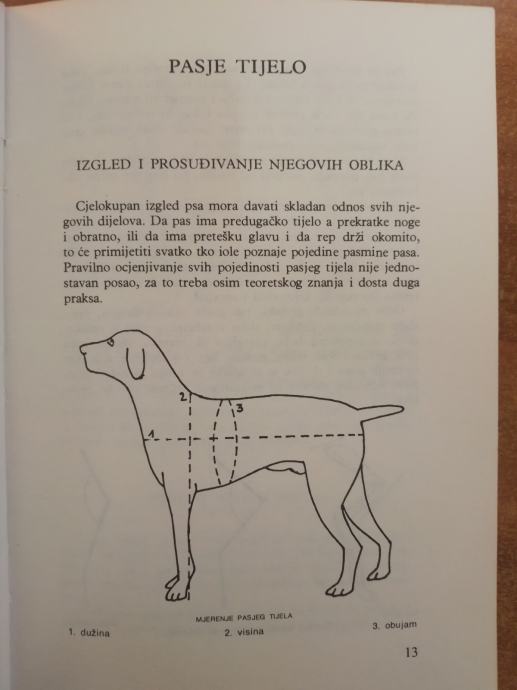 PASJE TIJELO

IZGLED I PROSUĐIVANJE NJEGOVIH OBLIKA

Cjelokupan izgled psa mora davati skladan odnos svih njegovih dijelova. Da pas ima predugačko tijelo a prekratke noge i obratno, ili da ima pretešku glavu i da rep drži okomito, to će primijetiti svatko tko iole poznaje pojedine pasmine pasa. Pravilno ocjenjivanje svih pojedinosti pasjeg tijela nije jednostavan posao, za to treba osim teoretskog znanja i dosta duga praksa.

2

3

1

MJERENJE PASJEG TIJELA

1. dužina

2. visina

3. obujam

13